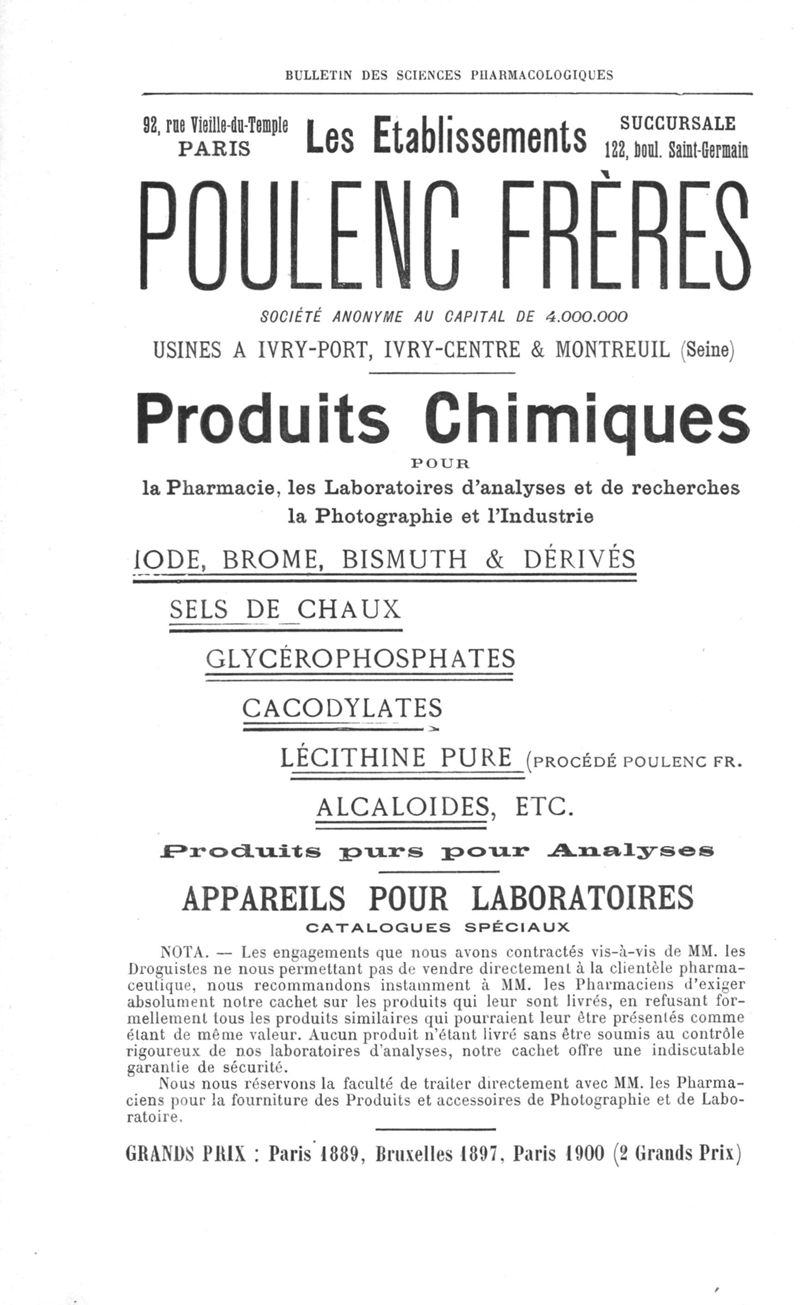 BULLETIN DES SCIENCES PHARMACOLOGIQUES

92, rue Vieille-du-Temple PARIS

Les Etablissements

SUCCURSALE 122, boul. Saint-Germain

POULENC FRÈRES

SOCIÉTÉ ANONYME AU CAPITAL DE 4.000.000

USINES A IVRY-PORT, IVRY-CENTRE & MONTREUIL (Seine)

Produits Chimiques

POUR

la Pharmacie, les Laboratoires d'analyses et de recherches la Photographie et l'Industrie

IODE, BROME, BISMUTH & DÉRIVÉS

SELS DE CHAUX

GLYCÉROPHOSPHATES

CACODYLATES

LÉCITHINE PURE (PROCÉDÉ POULENC FR.

ALCALOIDES, ETC.

Produits purs pour Analyses

APPAREILS POUR LABORATOIRES

CATALOGUES SPÉCIAUX

NOTA. — Les engagements que nous avons contractés vis-à-vis de MM. les Droguistes ne nous permettant pas de vendre directement à la clientèle pharmaceutique, nous recommandons instamment à MM. les Pharmaciens d'exiger absolument notre cachet sur les produits qui leur sont livrés, en refusant formellement tous les produits similaires qui pourraient leur être présentés comme étant de même valeur. Aucun produit n'étant livré sans être soumis au contrôle rigoureux de nos laboratoires d'analyses, notre cachet offre une indiscutable garantie de sécurité.

Nous nous réservons la faculté de traiter directement avec MM. les Pharmaciens pour la fourniture des Produits et accessoires de Photographie et de Laboratoire.

GRANDS PRIX : Paris 1889, Bruxelles 1897, Paris 1900 (2 Grands Prix)